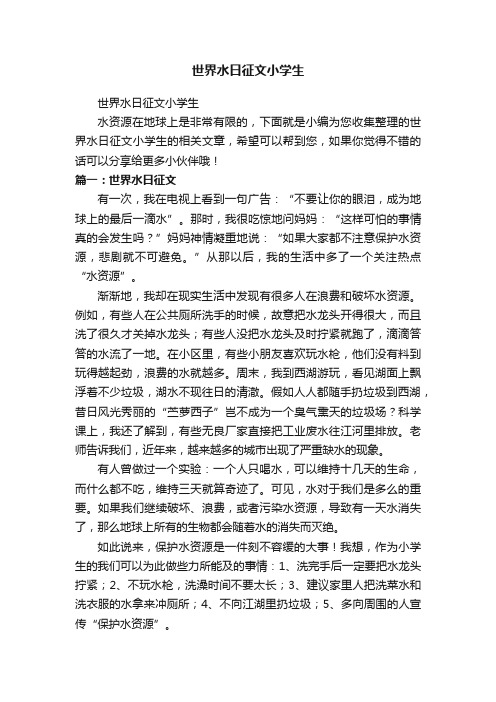 世界水日征文小学生

世界水日征文小学生

水资源在地球上是非常有限的，下面就是小编为您收集整理的世界水日征文小学生的相关文章，希望可以帮到您，如果你觉得不错的话可以分享给更多小伙伴哦！

篇一：世界水日征文

有一次，我在电视上看到一句广告：“不要让你的眼泪，成为地球上的最后一滴水”。那时，我很吃惊地问妈妈：“这样可怕的事情真的会发生吗？”妈妈神情凝重地说：“如果大家都不注意保护水资源，悲剧就不可避免。”从那以后，我的生活中多了一个关注热点“水资源”。

渐渐地，我却在现实生活中发现有很多人在浪费和破坏水资源。例如，有些人在公共厕所洗手的时候，故意把水龙头开得很大，而且洗了很久才关掉水龙头；有些人没把水龙头及时拧紧就跑了，滴滴答答的水流了一地。在小区里，有些小朋友喜欢玩水枪，他们没有料到玩得越起劲，浪费的水就越多。周末，我到西湖游玩，看见湖面上飘浮着不少垃圾，湖水不现往日的清澈。假如人人都随手扔垃圾到西湖，昔日风光秀丽的“苎萝西子”岂不成为一个臭气熏天的垃圾场？科学课上，我还了解到，有些无良厂家直接把工业废水往江河里排放。老师告诉我们，近年来，越来越多的城市出现了严重缺水的现象。

有人曾做过一个实验：一个人只喝水，可以维持十几天的生命，而什么都不吃，维持三天就算奇迹了。可见，水对于我们是多么的重要。如果我们继续破坏、浪费，或者污染水资源，导致有一天水消失了，那么地球上所有的生物都会随着水的消失而灭绝。

如此说来，保护水资源是一件刻不容缓的大事！我想，作为小学生的我们可以为此做些力所能及的事情：1、洗完手后一定要把水龙头拧紧；2、不玩水枪，洗澡时间不要太长；3、建议家里人把洗菜水和洗衣服的水拿来冲厕所；4、不向江湖里扔垃圾；5、多向周围的人宣传“保护水资源”。